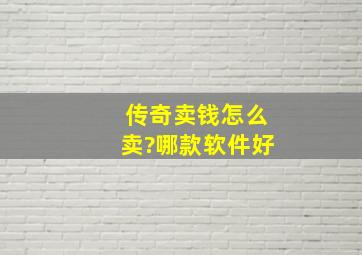 传奇卖钱怎么卖?哪款软件好